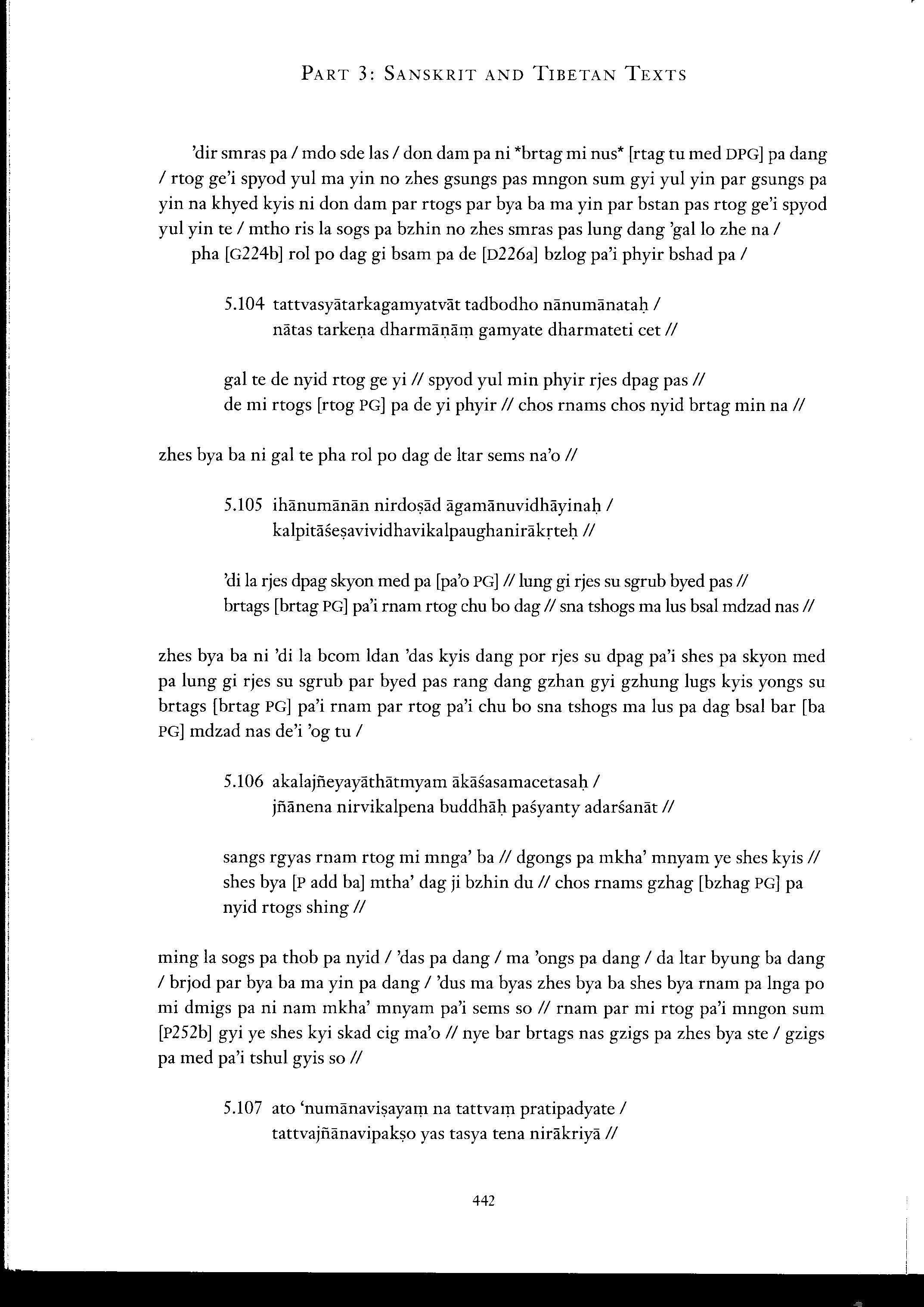 PART 3: SANSKRIT AND TIBETAN TEXTS

'dir smras pa / mdo sde las / don dam pa ni *brtag mi nus* [rtag tu med DPG] pa dang / rtog ge'i spyod yul ma yin no zhes gsungs pas mngon sum gyi yul yin par gsungs pa yin na khyed kyis ni don dam par rtogs par bya ba ma yin par bstan pas rtog ge'i spyod yul yin te / mtho ris la sogs pa bzhin no zhes smras pas lung dang 'gal lo zhe na /

pha [G224b] rol po dag gi bsam pa de [D226a] bzlog pa'i phyir bshad pa /

5.104 tattvasyātarkagamyatvāt tadbodho nānumānataḥ /
nātas tarkeṇa dharmāṇāṃ gamyate dharmateti cet //

gal te de nyid rtog ge yi // spyod yul min phyir rjes dpag pas //
de mi rtogs [rtog PG] pa de yi phyir // chos rnams chos nyid brtag min na //

zhes bya ba ni gal te pha rol po dag de ltar sems na'o //

5.105 ihānumānān nirdoṣād āgamānuvidhāyinaḥ /
kalpitāśeṣavividhavikalpaughanirākṛteḥ //

'di la rjes dpag skyon med pa [pa'o PG] // lung gi rjes su sgrub byed pas //
brtags [brtag PG] pa'i rnam rtog chu bo dag // sna tshogs ma lus bsal mdzad nas //

zhes bya ba ni 'di la bcom ldan 'das kyis dang por rjes su dpag pa'i shes pa skyon med pa lung gi rjes su sgrub par byed pas rang dang gzhan gyi gzhung lugs kyis yongs su brtags [brtag PG] pa'i rnam par rtog pa'i chu bo sna tshogs ma lus pa dag bsal bar [ba PG] mdzad nas de'i 'og tu /

5.106 akalajñeyayāthātmyam ākāśasamacetasaḥ /
jñānena nirvikalpena buddhāḥ paśyanty adarśanāt //

sangs rgyas rnam rtog mi mnga' ba // dgongs pa mkha' mnyam ye shes kyis //
shes bya [P add ba] mtha' dag ji bzhin du // chos rnams gzhag [bzhag PG] pa nyid rtogs shing //

ming la sogs pa thob pa nyid / 'das pa dang / ma 'ongs pa dang / da ltar byung ba dang / brjod par bya ba ma yin pa dang / 'dus ma byas zhes bya ba shes bya rnam pa lnga po mi dmigs pa ni nam mkha' mnyam pa'i sems so // rnam par mi rtog pa'i mngon sum [P252b] gyi ye shes kyi skad cig ma'o // nye bar brtags nas gzigs pa zhes bya ste / gzigs pa med pa'i tshul gyis so //

5.107 ato 'numānaviṣayaṃ na tattvaṃ pratipadyate /
tattvajñānavipakṣo yas tasya tena nirākriyā //

442